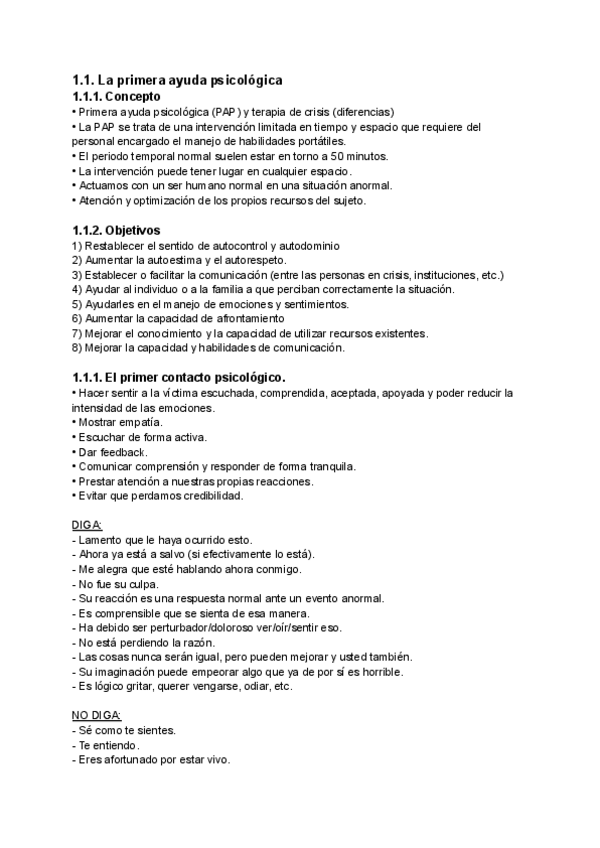 1.1. La primera ayuda psicológica

1.1.1. Concepto

• Primera ayuda psicológica (PAP) y terapia de crisis (diferencias)
• La PAP se trata de una intervención limitada en tiempo y espacio que requiere del personal encargado el manejo de habilidades portátiles.
• El periodo temporal normal suelen estar en torno a 50 minutos.
• La intervención puede tener lugar en cualquier espacio.
• Actuamos con un ser humano normal en una situación anormal.
• Atención y optimización de los propios recursos del sujeto.

1.1.2. Objetivos

1) Restablecer el sentido de autocontrol y autodominio
2) Aumentar la autoestima y el autorespeto.
3) Establecer o facilitar la comunicación (entre las personas en crisis, instituciones, etc.)
4) Ayudar al individuo o a la familia a que perciban correctamente la situación.
5) Ayudarles en el manejo de emociones y sentimientos.
6) Aumentar la capacidad de afrontamiento
7) Mejorar el conocimiento y la capacidad de utilizar recursos existentes.
8) Mejorar la capacidad y habilidades de comunicación.

1.1.1. El primer contacto psicológico.

• Hacer sentir a la víctima escuchada, comprendida, aceptada, apoyada y poder reducir la intensidad de las emociones.
• Mostrar empatía.
• Escuchar de forma activa.
• Dar feedback.
• Comunicar comprensión y responder de forma tranquila.
• Prestar atención a nuestras propias reacciones.
• Evitar que perdamos credibilidad.

DIGA:
- Lamento que le haya ocurrido esto.
- Ahora ya está a salvo (si efectivamente lo está).
- Me alegra que esté hablando ahora conmigo.
- No fue su culpa.
- Su reacción es una respuesta normal ante un evento anormal.
- Es comprensible que se sienta de esa manera.
- Ha debido ser perturbador/doloroso ver/oír/sentir eso.
- No está perdiendo la razón.
- Las cosas nunca serán igual, pero pueden mejorar y usted también.
- Su imaginación puede empeorar algo que ya de por sí es horrible.
- Es lógico gritar, querer vengarse, odiar, etc.

NO DIGA:
- Sé como te sientes.
- Te entiendo.
- Eres afortunado por estar vivo.